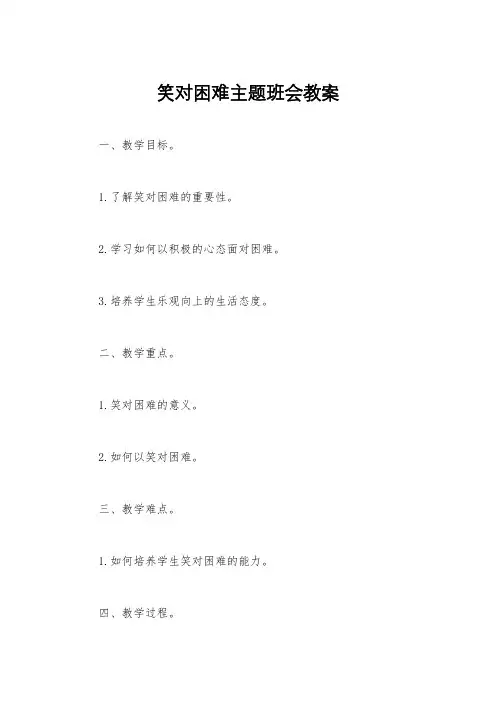 笑对困难主题班会教案

一、教学目标。

1. 了解笑对困难的重要性。

2. 学习如何以积极的心态面对困难。

3. 培养学生乐观向上的生活态度。

二、教学重点。

1. 笑对困难的意义。

2. 如何以笑对困难。

三、教学难点。

1. 如何培养学生笑对困难的能力。

四、教学过程。